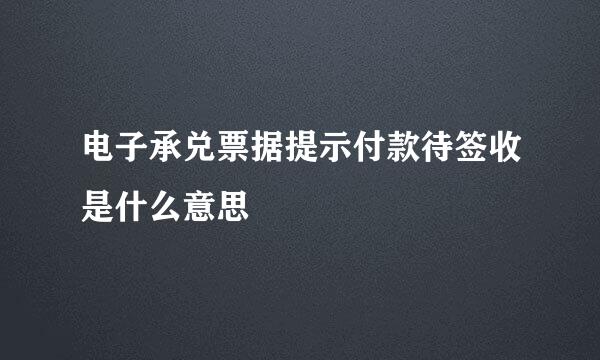 电子承兑票据提示付款待签收是什么意思